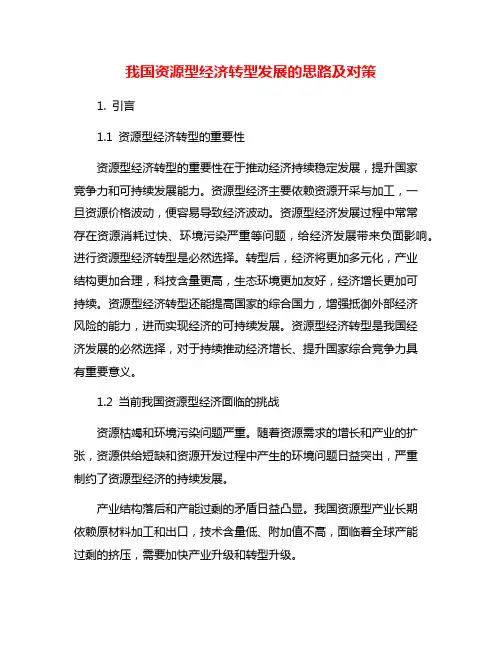 我国资源型经济转型发展的思路及对策

1. 引言

1.1 资源型经济转型的重要性

资源型经济转型的重要性在于推动经济持续稳定发展，提升国家竞争力和可持续发展能力。资源型经济主要依赖资源开采与加工，一旦资源价格波动，便容易导致经济波动。资源型经济发展过程中常常存在资源消耗过快、环境污染严重等问题，给经济发展带来负面影响。进行资源型经济转型是必然选择。转型后，经济将更加多元化，产业结构更加合理，科技含量更高，生态环境更加友好，经济增长更加可持续。资源型经济转型还能提高国家的综合国力，增强抵御外部经济风险的能力，进而实现经济的可持续发展。资源型经济转型是我国经济发展的必然选择，对于持续推动经济增长、提升国家综合竞争力具有重要意义。

1.2 当前我国资源型经济面临的挑战

资源枯竭和环境污染问题严重。随着资源需求的增长和产业的扩张，资源供给短缺和资源开发过程中产生的环境问题日益突出，严重制约了资源型经济的持续发展。

产业结构落后和产能过剩的矛盾日益凸显。我国资源型产业长期依赖原材料加工和出口，技术含量低、附加值不高，面临着全球产能过剩的挤压，需要加快产业升级和转型升级。